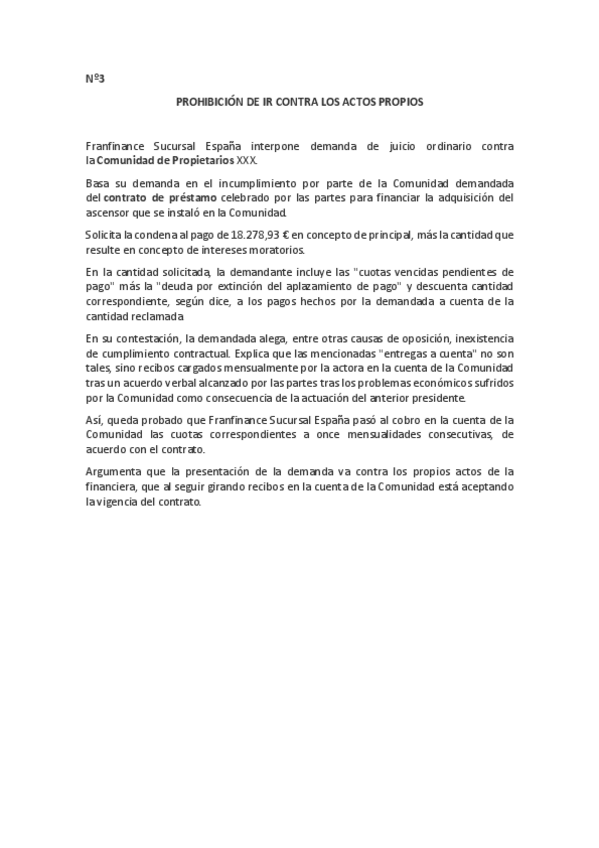 Nº3

PROHIBICIÓN DE IR CONTRA LOS ACTOS PROPIOS

Franfinance Sucursal España interpone demanda de juicio ordinario contra la Comunidad de Propietarios XXX.

Basa su demanda en el incumplimiento por parte de la Comunidad demandada del contrato de préstamo celebrado por las partes para financiar la adquisición del ascensor que se instaló en la Comunidad.

Solicita la condena al pago de 18.278,93 € en concepto de principal, más la cantidad que resulte en concepto de intereses moratorios.

En la cantidad solicitada, la demandante incluye las "cuotas vencidas pendientes de pago" más la "deuda por extinción del aplazamiento de pago" y descuenta cantidad correspondiente, según dice, a los pagos hechos por la demandada a cuenta de la cantidad reclamada.

En su contestación, la demandada alega, entre otras causas de oposición, inexistencia de cumplimiento contractual. Explica que las mencionadas "entregas a cuenta" no son tales, sino recibos cargados mensualmente por la actora en la cuenta de la Comunidad tras un acuerdo verbal alcanzado por las partes tras los problemas económicos sufridos por la Comunidad como consecuencia de la actuación del anterior presidente.

Así, queda probado que Franfinance Sucursal España pasó al cobro en la cuenta de la Comunidad las cuotas correspondientes a once mensualidades consecutivas, de acuerdo con el contrato.

Argumenta que la presentación de la demanda va contra los propios actos de la financiera, que al seguir girando recibos en la cuenta de la Comunidad está aceptando la vigencia del contrato.